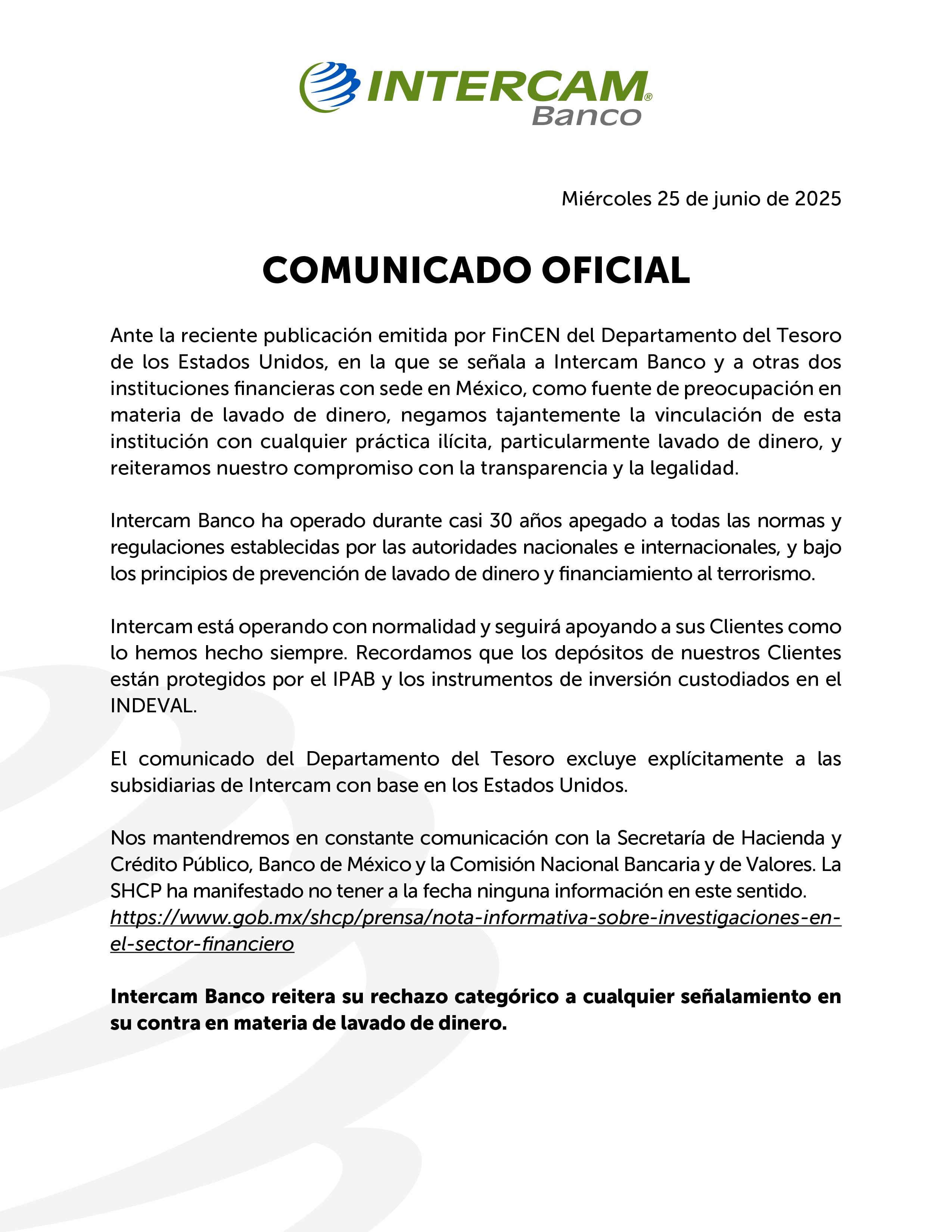 INTERCAM®
Banco

Miércoles 25 de junio de 2025

COMUNICADO OFICIAL

Ante la reciente publicación emitida por FinCEN del Departamento del Tesoro de los Estados Unidos, en la que se señala a Intercam Banco y a otras dos instituciones financieras con sede en México, como fuente de preocupación en materia de lavado de dinero, negamos tajantemente la vinculación de esta institución con cualquier práctica ilícita, particularmente lavado de dinero, y reiteramos nuestro compromiso con la transparencia y la legalidad.

Intercam Banco ha operado durante casi 30 años apegado a todas las normas y regulaciones establecidas por las autoridades nacionales e internacionales, y bajo los principios de prevención de lavado de dinero y financiamiento al terrorismo.

Intercam está operando con normalidad y seguirá apoyando a sus Clientes como lo hemos hecho siempre. Recordamos que los depósitos de nuestros Clientes están protegidos por el IPAB y los instrumentos de inversión custodiados en el INDEVAL.

El comunicado del Departamento del Tesoro excluye explícitamente a las subsidiarias de Intercam con base en los Estados Unidos.

Nos mantendremos en constante comunicación con la Secretaría de Hacienda y Crédito Público, Banco de México y la Comisión Nacional Bancaria y de Valores. La SHCP ha manifestado no tener a la fecha ninguna información en este sentido. https://www.gob.mx/shcp/prensa/nota-informativa-sobre-investigaciones-en-el-sector-financiero

Intercam Banco reitera su rechazo categórico a cualquier señalamiento en su contra en materia de lavado de dinero.